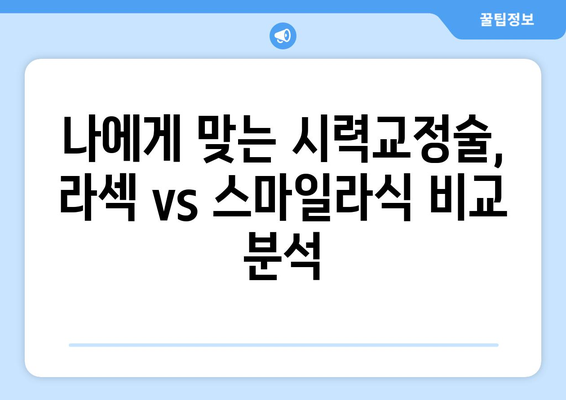 꿀팁정보

나에게 맞는 시력교정술, 라섹 vs 스마일라식 비교 분석